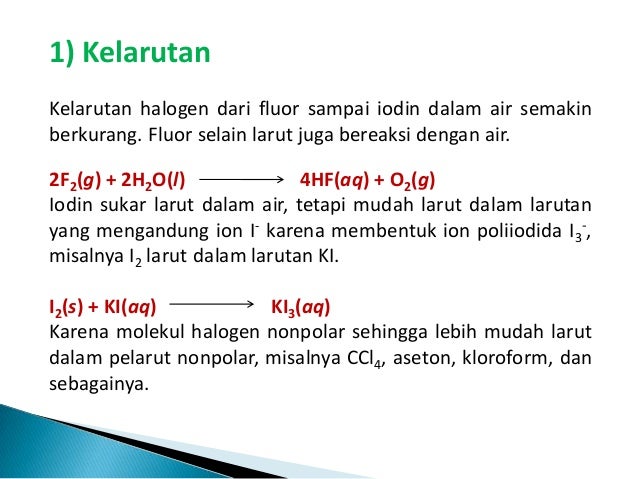 1) Kelarutan

Kelarutan halogen dari fluor sampai iodin dalam air semakin berkurang. Fluor selain larut juga bereaksi dengan air.

$2F_2(g) + 2H_2O(l) \longrightarrow 4HF(aq) + O_2(g)$
Iodin sukar larut dalam air, tetapi mudah larut dalam larutan yang mengandung ion $I^-$ karena membentuk ion poliiodida $I_3^-$, misalnya $I_2$ larut dalam larutan KI.

$I_2(s) + KI(aq) \longrightarrow KI_3(aq)$
Karena molekul halogen nonpolar sehingga lebih mudah larut dalam pelarut nonpolar, misalnya $CCl_4$, aseton, kloroform, dan sebagainya.